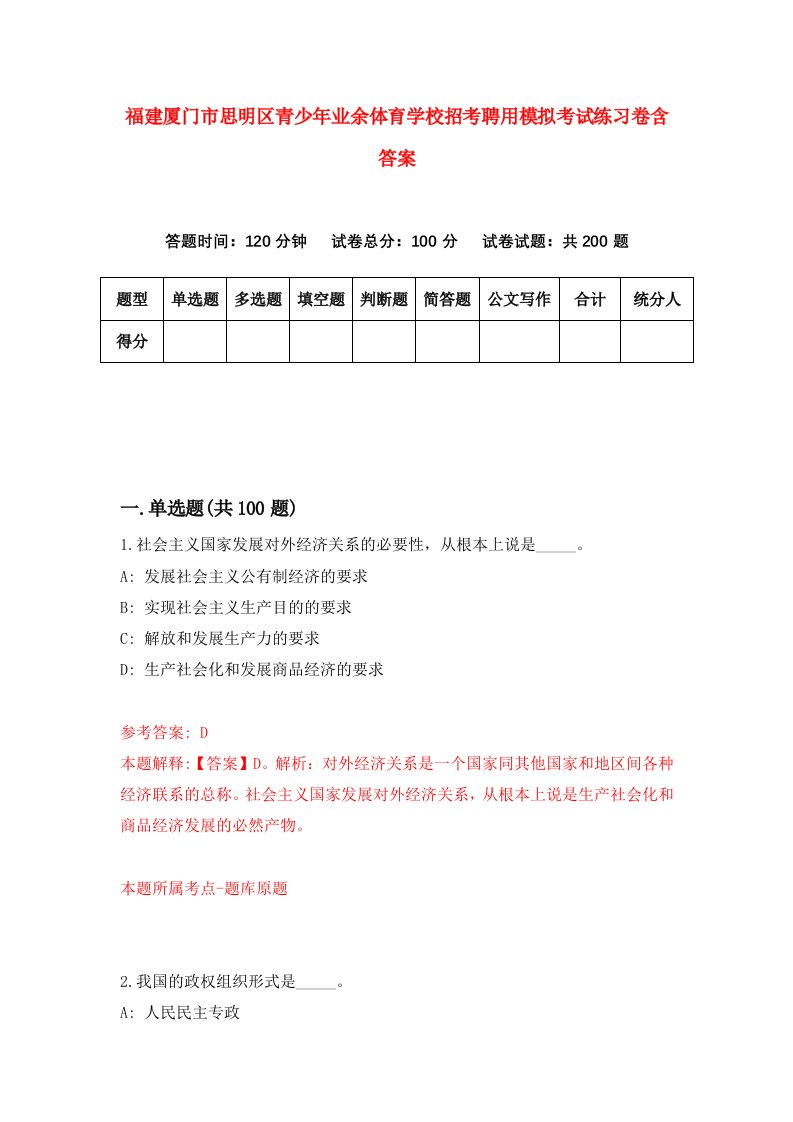 福建厦门市思明区青少年业余体育学校招考聘用模拟考试练习卷含答案

答题时间：120 分钟　试卷总分：100 分　试卷试题：共 200 题

| 题型 | 单选题 | 多选题 | 填空题 | 判断题 | 简答题 | 公文写作 | 合计 | 统分人 |
|---|---|---|---|---|---|---|---|---|
| 得分 | | | | | | | | |

一.单选题(共 100 题)

1.社会主义国家发展对外经济关系的必要性，从根本上说是_____。

A: 发展社会主义公有制经济的要求

B: 实现社会主义生产目的的要求

C: 解放和发展生产力的要求

D: 生产社会化和发展商品经济的要求

参考答案: D

本题解释:【答案】D。解析：对外经济关系是一个国家同其他国家和地区间各种经济联系的总称。社会主义国家发展对外经济关系，从根本上说是生产社会化和商品经济发展的必然产物。

本题所属考点-题库原题

2.我国的政权组织形式是_____。

A: 人民民主专政